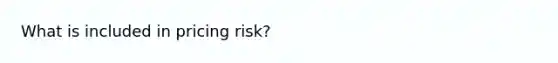 What is included in pricing risk?